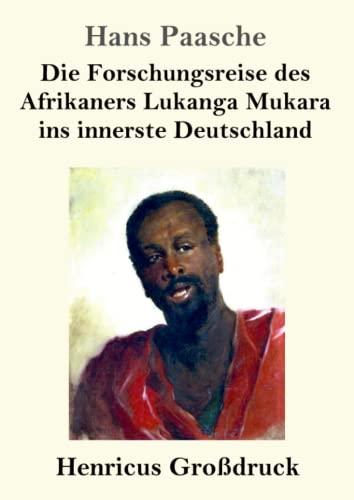 Hans Paasche

Die Forschungsreise des Afrikaners Lukanga Mukara ins innerste Deutschland

Henricus Großdruck